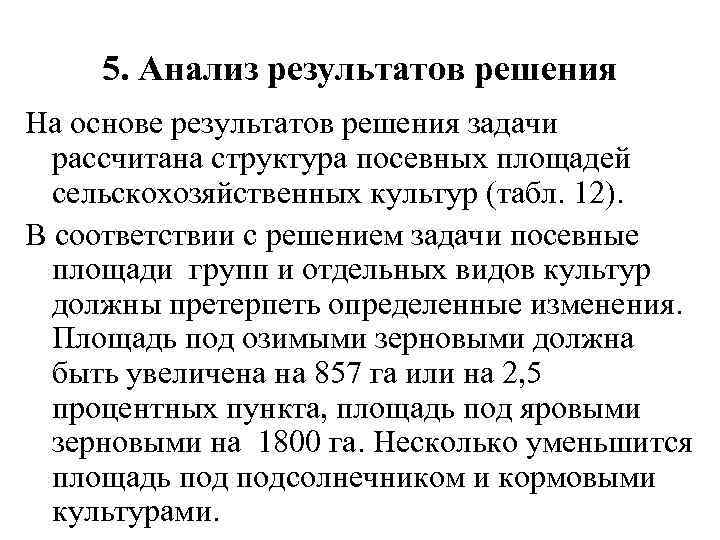 5. Анализ результатов решения

На основе результатов решения задачи рассчитана структура посевных площадей сельскохозяйственных культур (табл. 12).

В соответствии с решением задачи посевные площади групп и отдельных видов культур должны претерпеть определенные изменения. Площадь под озимыми зерновыми должна быть увеличена на 857 га или на 2,5 процентных пункта, площадь под яровыми зерновыми на 1800 га. Несколько уменьшится площадь под подсолнечником и кормовыми культурами.